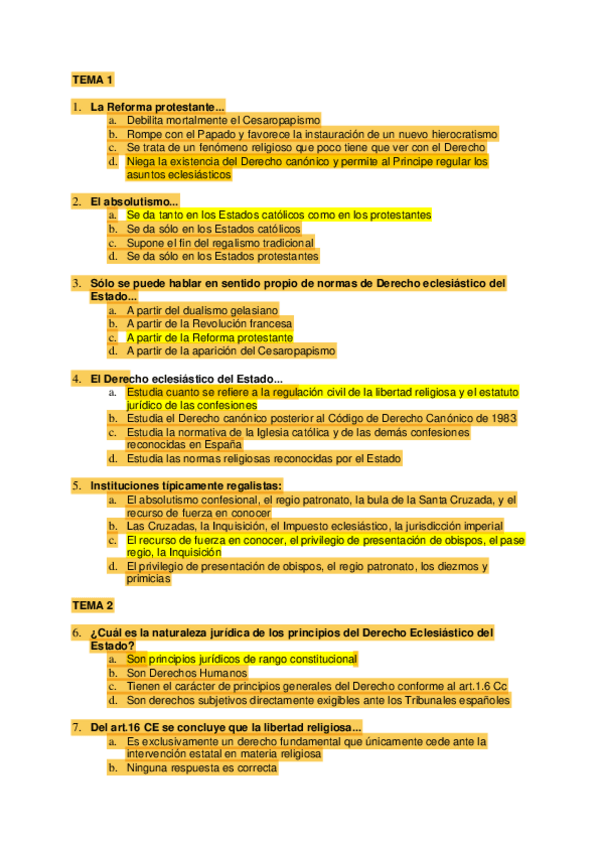 TEMA 1

1. La Reforma protestante...
a. Debilita mortalmente el Cesaropapismo
b. Rompe con el Papado y favorece la instauración de un nuevo hierocratismo
c. Se trata de un fenómeno religioso que poco tiene que ver con el Derecho
d. Niega la existencia del Derecho canónico y permite al Príncipe regular los asuntos eclesiásticos

2. El absolutismo...
a. Se da tanto en los Estados católicos como en los protestantes
b. Se da sólo en los Estados católicos
c. Supone el fin del regalismo tradicional
d. Se da sólo en los Estados protestantes

3. Sólo se puede hablar en sentido propio de normas de Derecho eclesiástico del Estado...
a. A partir del dualismo gelasiano
b. A partir de la Revolución francesa
c. A partir de la Reforma protestante
d. A partir de la aparición del Cesaropapismo

4. El Derecho eclesiástico del Estado...
a. Estudia cuanto se refiere a la regulación civil de la libertad religiosa y el estatuto jurídico de las confesiones
b. Estudia el Derecho canónico posterior al Código de Derecho Canónico de 1983
c. Estudia la normativa de la Iglesia católica y de las demás confesiones reconocidas en España
d. Estudia las normas religiosas reconocidas por el Estado

5. Instituciones típicamente regalistas:
a. El absolutismo confesional, el regio patronato, la bula de la Santa Cruzada, y el recurso de fuerza en conocer
b. Las Cruzadas, la Inquisición, el Impuesto eclesiástico, la jurisdicción imperial
c. El recurso de fuerza en conocer, el privilegio de presentación de obispos, el pase regio, la Inquisición
d. El privilegio de presentación de obispos, el regio patronato, los diezmos y primicias

TEMA 2

6. ¿Cuál es la naturaleza jurídica de los principios del Derecho Eclesiástico del Estado?
a. Son principios jurídicos de rango constitucional
b. Son Derechos Humanos
c. Tienen el carácter de principios generales del Derecho conforme al art.1.6 Cc
d. Son derechos subjetivos directamente exigibles ante los Tribunales españoles

7. Del art.16 CE se concluye que la libertad religiosa...
a. Es exclusivamente un derecho fundamental que únicamente cede ante la intervención estatal en materia religiosa
b. Ninguna respuesta es correcta